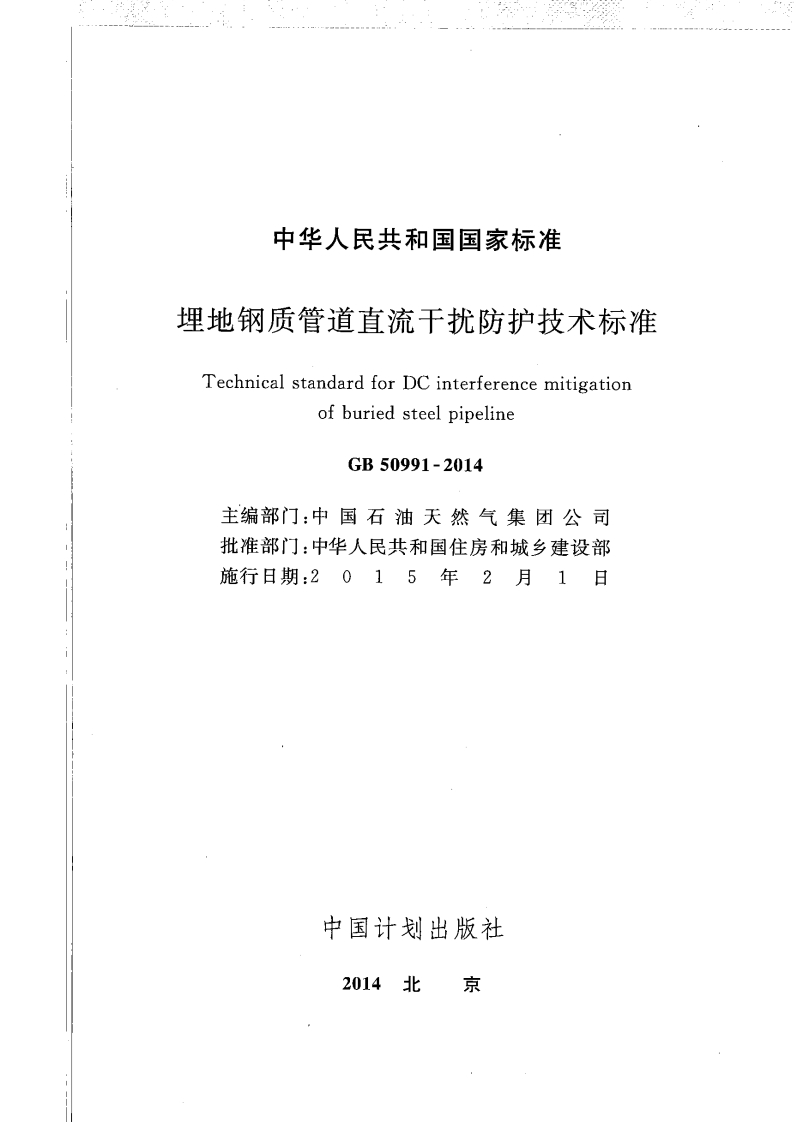 中华人民共和国国家标准

埋地钢质管道直流干扰防护技术标准

Technical standard for DC interference mitigation of buried steel pipeline

GB 50991-2014

主编部门：中国石油天然气集团公司
批准部门：中华人民共和国住房和城乡建设部
施行日期：2015年2月1日

中国计划出版社

2014 北 京